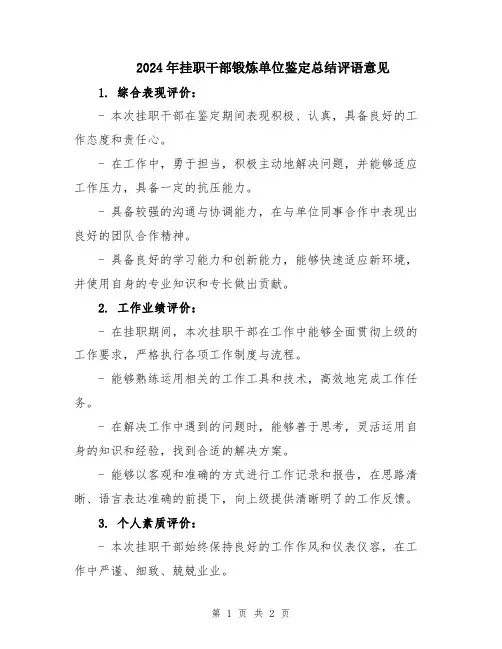 2024年挂职干部锻炼单位鉴定总结评语意见

1. 综合表现评价:

- 本次挂职干部在鉴定期间表现积极、认真，具备良好的工作态度和责任心。

- 在工作中，勇于担当，积极主动地解决问题，并能够适应工作压力，具备一定的抗压能力。

- 具备较强的沟通与协调能力，在与单位同事合作中表现出良好的团队合作精神。

- 具备良好的学习能力和创新能力，能够快速适应新环境，并使用自身的专业知识和专长做出贡献。

2. 工作业绩评价:

- 在挂职期间，本次挂职干部在工作中能够全面贯彻上级的工作要求，严格执行各项工作制度与流程。

- 能够熟练运用相关的工作工具和技术，高效地完成工作任务。

- 在解决工作中遇到的问题时，能够善于思考，灵活运用自身的知识和经验，找到合适的解决方案。

- 能够以客观和准确的方式进行工作记录和报告，在思路清晰、语言表达准确的前提下，向上级提供清晰明了的工作反馈。

3. 个人素质评价:

- 本次挂职干部始终保持良好的工作作风和仪表仪容，在工作中严谨、细致、兢兢业业。

第 1 页 共 2 页